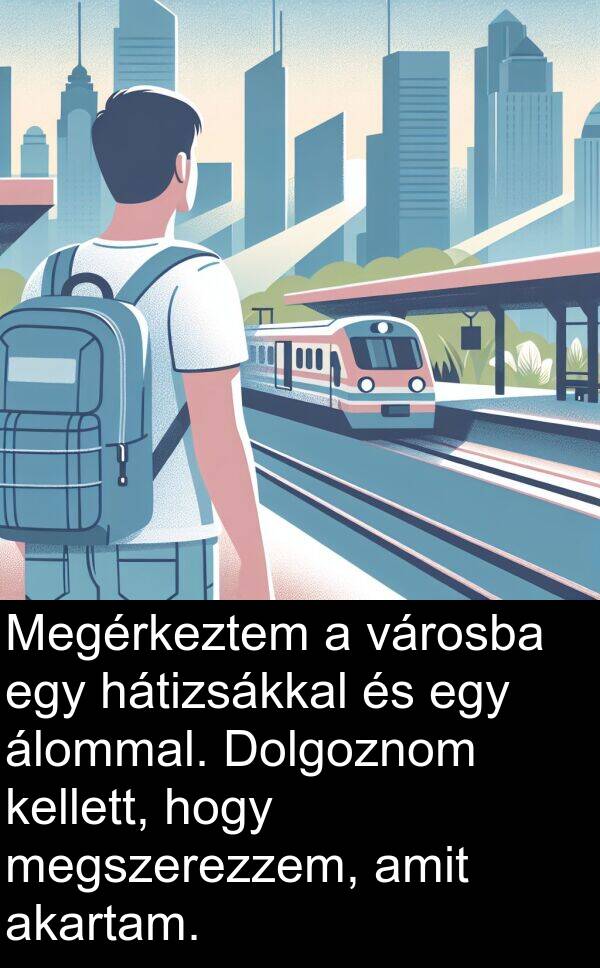 Megérkeztem a városba egy hátizsákkal és egy álommal. Dolgoznom kellett, hogy megszerezzem, amit akartam.